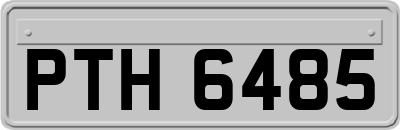 PTH 6485